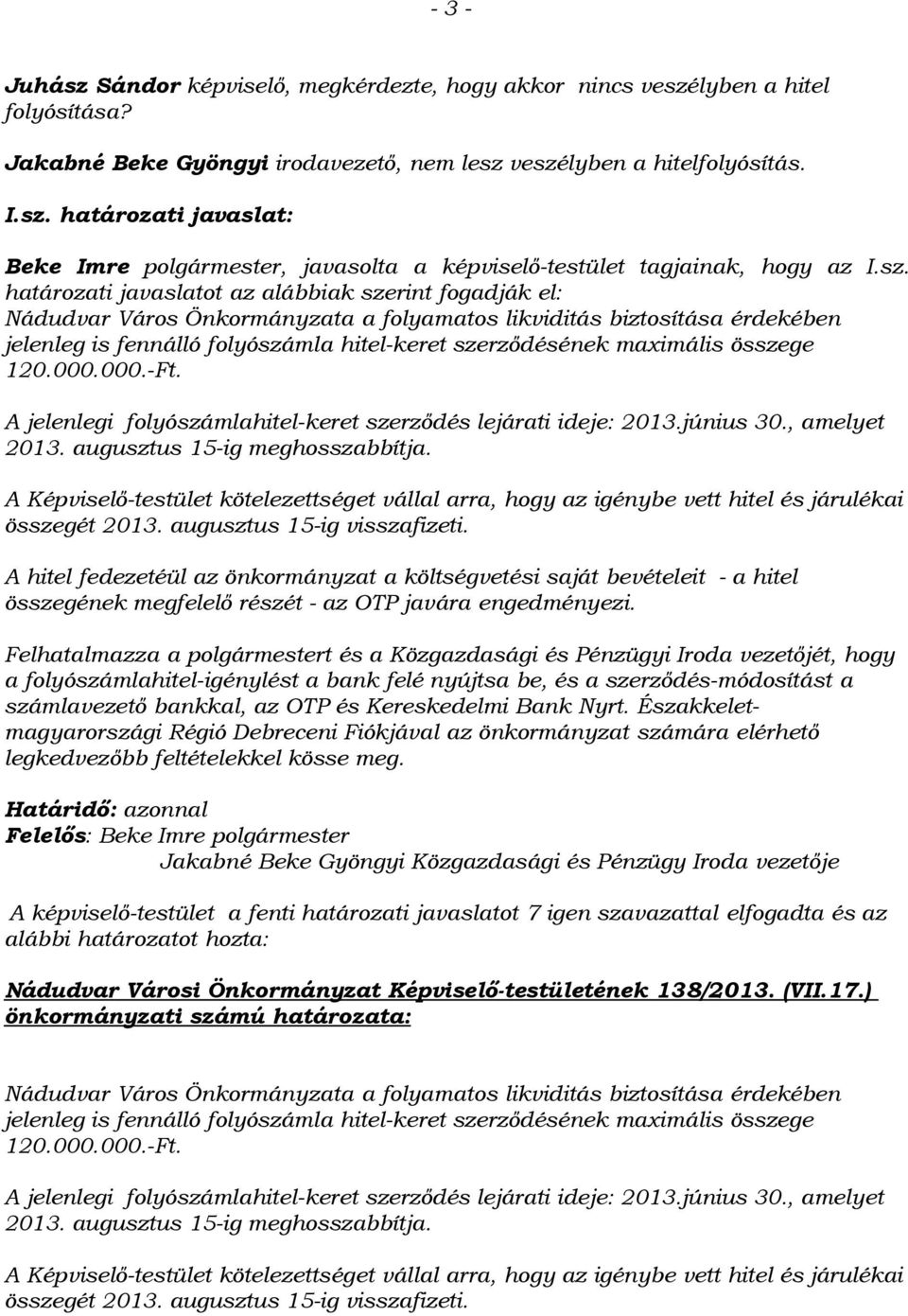 - 3 -

Juhász Sándor képviselő, megkérdezte, hogy akkor nincs veszélyben a hitel folyósítása?

Jakabné Beke Gyöngyi irodavezető, nem lesz veszélyben a hitelfolyósítás.

I.sz. határozati javaslat:

Beke Imre polgármester, javasolta a képviselő-testület tagjainak, hogy az I.sz. határozati javaslatot az alábbiak szerint fogadják el:
Nádudvar Város Önkormányzata a folyamatos likviditás biztosítása érdekében jelenleg is fennálló folyószámla hitel-keret szerződésének maximális összege 120.000.000.-Ft.

A jelenlegi folyószámlahitel-keret szerződés lejárati ideje: 2013.június 30., amelyet 2013. augusztus 15-ig meghosszabbítja.

A Képviselő-testület kötelezettséget vállal arra, hogy az igénybe vett hitel és járulékai összegét 2013. augusztus 15-ig visszafizeti.

A hitel fedezetéül az önkormányzat a költségvetési saját bevételeit - a hitel összegének megfelelő részét - az OTP javára engedményezi.

Felhatalmazza a polgármestert és a Közgazdasági és Pénzügyi Iroda vezetőjét, hogy a folyószámlahitel-igénylést a bank felé nyújtsa be, és a szerződés-módosítást a számlavezető bankkal, az OTP és Kereskedelmi Bank Nyrt. Északkelet-magyarországi Régió Debreceni Fiókjával az önkormányzat számára elérhető legkedvezőbb feltételekkel kösse meg.

Határidő: azonnal
Felelős: Beke Imre polgármester
Jakabné Beke Gyöngyi Közgazdasági és Pénzügy Iroda vezetője

A képviselő-testület a fenti határozati javaslatot 7 igen szavazattal elfogadta és az alábbi határozatot hozta:

Nádudvar Városi Önkormányzat Képviselő-testületének 138/2013. (VII.17.) önkormányzati számú határozata:

Nádudvar Város Önkormányzata a folyamatos likviditás biztosítása érdekében jelenleg is fennálló folyószámla hitel-keret szerződésének maximális összege 120.000.000.-Ft.

A jelenlegi folyószámlahitel-keret szerződés lejárati ideje: 2013.június 30., amelyet 2013. augusztus 15-ig meghosszabbítja.

A Képviselő-testület kötelezettséget vállal arra, hogy az igénybe vett hitel és járulékai összegét 2013. augusztus 15-ig visszafizeti.